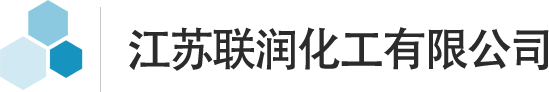 江苏联润化工有限公司